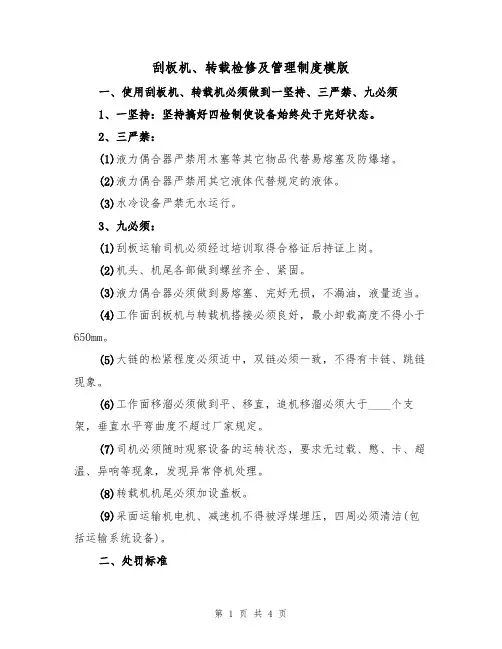 刮板机、转载检修及管理制度模版

一、使用刮板机、转载机必须做到一坚持、三严禁、九必须

1、一坚持：坚持搞好四检制使设备始终处于完好状态。

2、三严禁：

(1)液力偶合器严禁用木塞等其它物品代替易熔塞及防爆堵。

(2)液力偶合器严禁用其它液体代替规定的液体。

(3)水冷设备严禁无水运行。

3、九必须：

(1)刮板运输司机必须经过培训取得合格证后持证上岗。

(2)机头、机尾各部做到螺丝齐全、紧固。

(3)液力偶合器必须做到易熔塞、完好无损，不漏油，液量适当。

(4)工作面刮板机与转载机搭接必须良好，最小卸载高度不得小于650mm。

(5)大链的松紧程度必须适中，双链必须一致，不得有卡链、跳链现象。

(6)工作面移溜必须做到平、移直，追机移溜必须大于____个支架，垂直水平弯曲度不超过厂家规定。

(7)司机必须随时观察设备的运转状态，要求无过载、憋、卡、超温、异响等现象，发现异常停机处理。

(8)转载机机尾必须加设盖板。

(9)采面运输机电机、减速机不得被浮煤埋压，四周必须清洁(包括运输系统设备)。

二、处罚标准

第 1 页 共 4 页